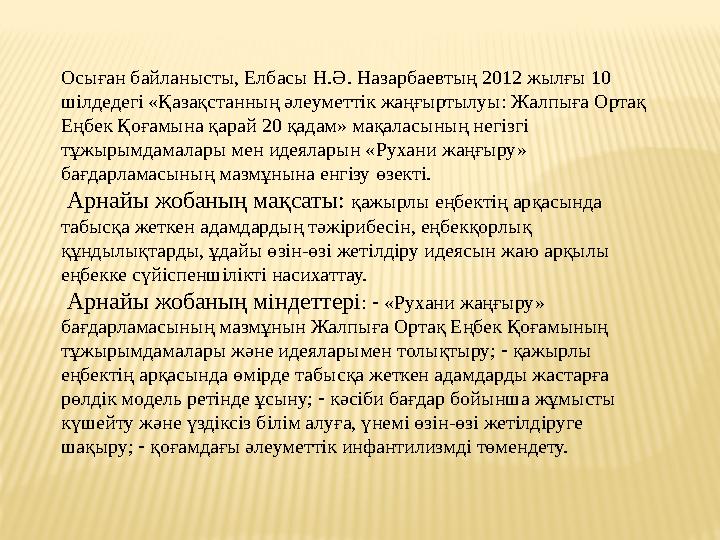 Осыған байланысты, Елбасы Н.Ә. Назарбаевтың 2012 жылғы 10 шілдедегі «Қазақстанның әлеуметтік жаңғыртылуы: Жалпыға Ортақ Еңбек Қоғамына қарай 20 қадам» мақаласының негізгі тұжырымдамалары мен идеяларын «Рухани жаңғыру» бағдарламасының мазмұнына енгізу өзекті.

Арнайы жобаның мақсаты: қажырлы еңбектің арқасында табысқа жеткен адамдардың тәжірибесін, еңбекқорлық құндылықтарды, ұдайы өзін-өзі жетілдіру идеясын жаю арқылы еңбекке сүйіспеншілікті насихаттау.

Арнайы жобаның міндеттері: - «Рухани жаңғыру» бағдарламасының мазмұнын Жалпыға Ортақ Еңбек Қоғамының тұжырымдамалары және идеяларымен толықтыру; - қажырлы еңбектің арқасында өмірде табысқа жеткен адамдарды жастарға рөлдік модель ретінде ұсыну; - кәсіби бағдар бойынша жұмысты күшейту және үздіксіз білім алуға, үнемі өзін-өзі жетілдіруге шақыру; - қоғамдағы әлеуметтік инфантилизмді төмендету.